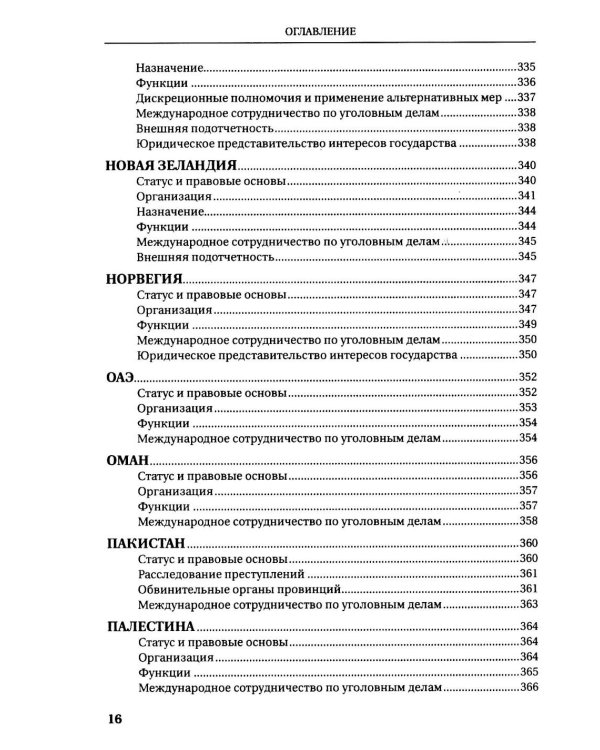 ОГЛАВЛЕНИЕ

Назначение 335
Функции 336
Дискреционные полномочия и применение альтернативных мер 337
Международное сотрудничество по уголовным делам 338
Внешняя подотчетность 338
Юридическое представительство интересов государства 338

НОВАЯ ЗЕЛАНДИЯ 340
Статус и правовые основы 340
Организация 341
Назначение 344
Функции 344
Международное сотрудничество по уголовным делам 345
Внешняя подотчетность 345

НОРВЕГИЯ 347
Статус и правовые основы 347
Организация 347
Функции 349
Международное сотрудничество по уголовным делам 350
Юридическое представительство интересов государства 350

ОАЭ 352
Статус и правовые основы 352
Организация 353
Функции 354
Международное сотрудничество по уголовным делам 354

ОМАН 356
Статус и правовые основы 356
Организация 357
Функции 357
Международное сотрудничество по уголовным делам 358

ПАКИСТАН 360
Статус и правовые основы 360
Расследование преступлений 361
Обвинительные органы провинций 361
Международное сотрудничество по уголовным делам 363

ПАЛЕСТИНА 364
Статус и правовые основы 364
Организация 364
Функции 365
Международное сотрудничество по уголовным делам 366

16